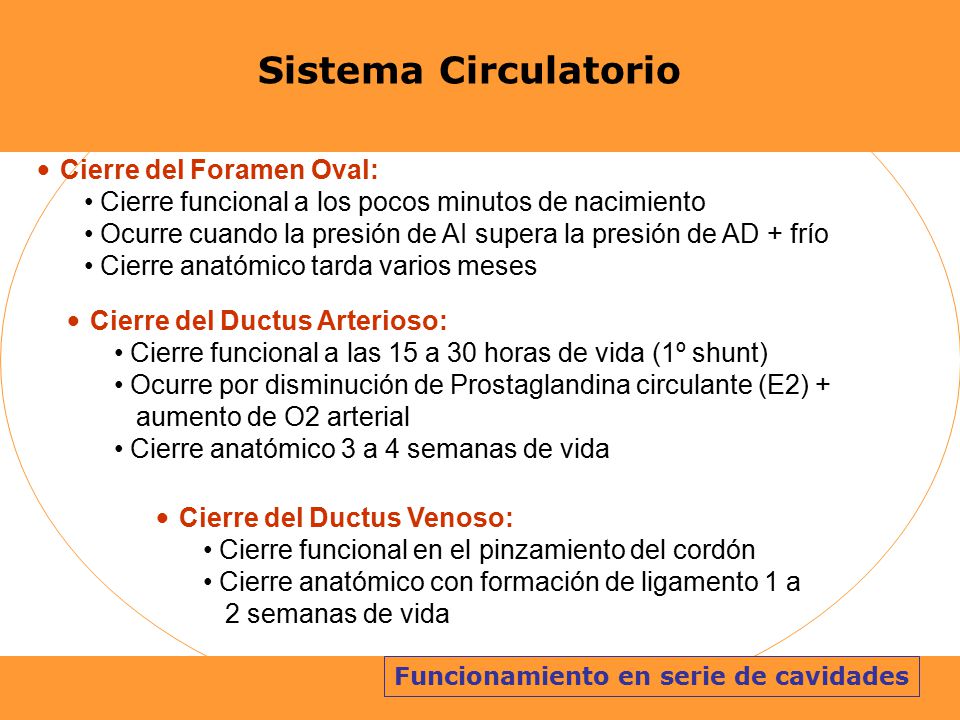 Sistema Circulatorio

• Cierre del Foramen Oval:
• Cierre funcional a los pocos minutos de nacimiento
• Ocurre cuando la presión de AI supera la presión de AD + frío
• Cierre anatómico tarda varios meses

• Cierre del Ductus Arterioso:
• Cierre funcional a las 15 a 30 horas de vida (1º shunt)
• Ocurre por disminución de Prostaglandina circulante (E2) + aumento de O2 arterial
• Cierre anatómico 3 a 4 semanas de vida

• Cierre del Ductus Venoso:
• Cierre funcional en el pinzamiento del cordón
• Cierre anatómico con formación de ligamento 1 a 2 semanas de vida

Funcionamiento en serie de cavidades